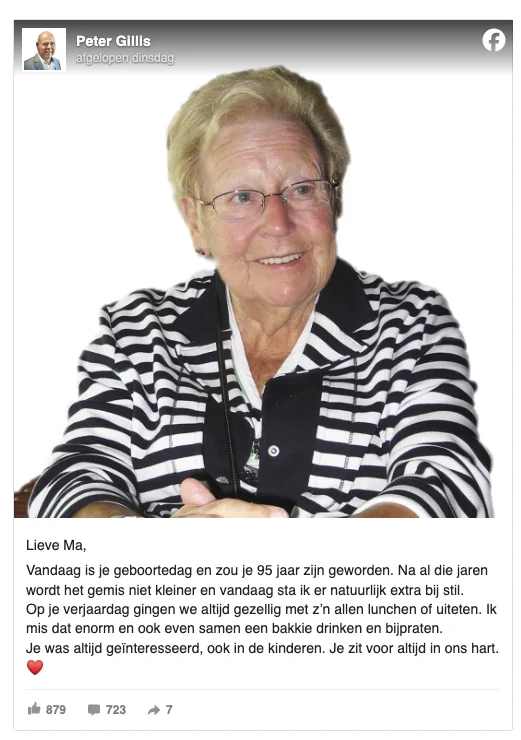 Peter Gillis
afgelopen dinsdag

Lieve Ma,

Vandaag is je geboortedag en zou je 95 jaar zijn geworden. Na al die jaren wordt het gemis niet kleiner en vandaag sta ik er natuurlijk extra bij stil.
Op je verjaardag gingen we altijd gezellig met z'n allen lunchen of uiteten. Ik mis dat enorm en ook even samen een bakkie drinken en bijpraten.
Je was altijd geïnteresseerd, ook in de kinderen. Je zit voor altijd in ons hart. ❤️

879 723 7